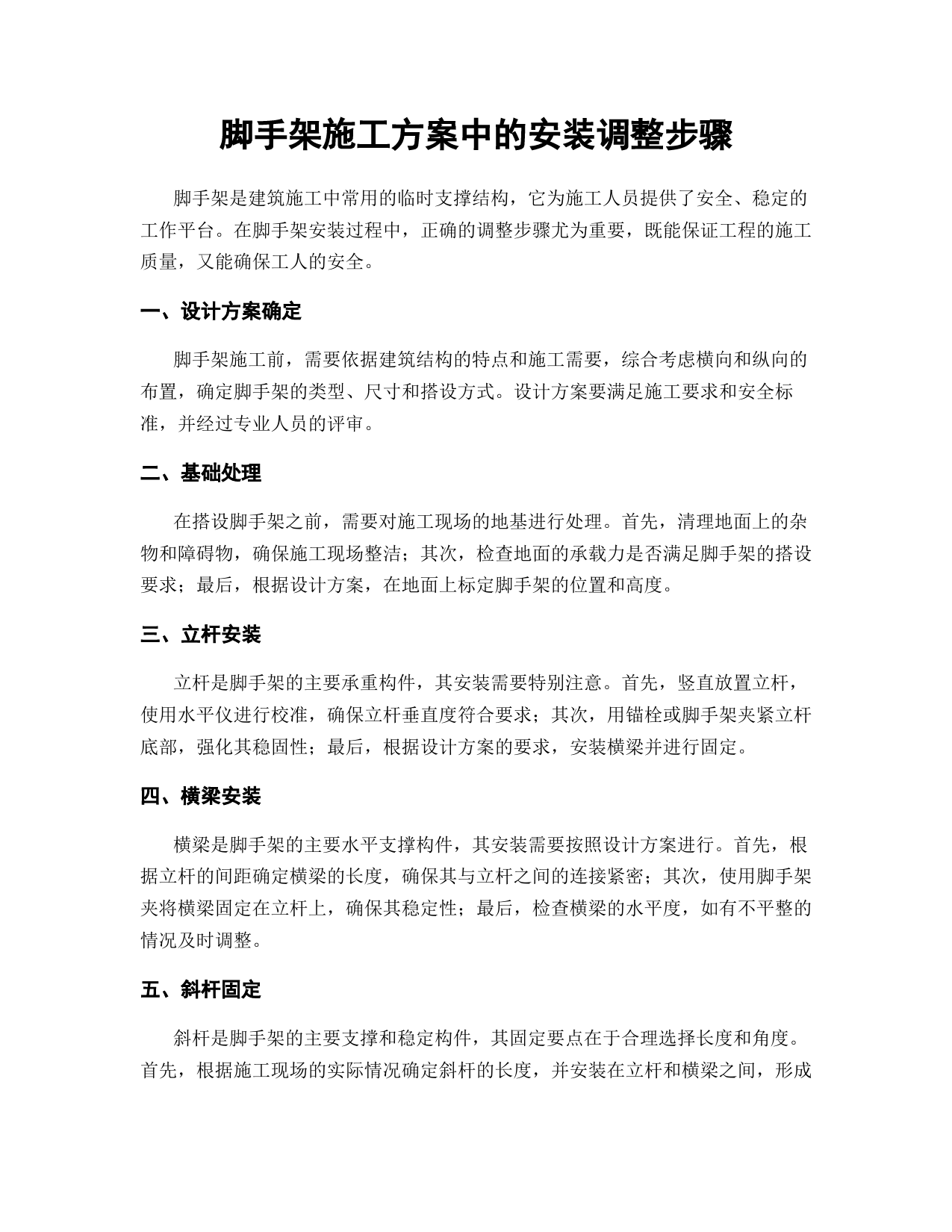 脚手架施工方案中的安装调整步骤

脚手架是建筑施工中常用的临时支撑结构，它为施工人员提供了安全、稳定的工作平台。在脚手架安装过程中，正确的调整步骤尤为重要，既能保证工程的施工质量，又能确保工人的安全。

一、设计方案确定

脚手架施工前，需要依据建筑结构的特点和施工需要，综合考虑横向和纵向的布置，确定脚手架的类型、尺寸和搭设方式。设计方案要满足施工要求和安全标准，并经过专业人员的评审。

二、基础处理

在搭设脚手架之前，需要对施工现场的地基进行处理。首先，清理地面上的杂物和障碍物，确保施工现场整洁；其次，检查地面的承载力是否满足脚手架的搭设要求；最后，根据设计方案，在地面上标定脚手架的位置和高度。

三、立杆安装

立杆是脚手架的主要承重构件，其安装需要特别注意。首先，竖直放置立杆，使用水平仪进行校准，确保立杆垂直度符合要求；其次，用锚栓或脚手架夹紧立杆底部，强化其稳固性；最后，根据设计方案的要求，安装横梁并进行固定。

四、横梁安装

横梁是脚手架的主要水平支撑构件，其安装需要按照设计方案进行。首先，根据立杆的间距确定横梁的长度，确保其与立杆之间的连接紧密；其次，使用脚手架夹将横梁固定在立杆上，确保其稳定性；最后，检查横梁的水平度，如有不平整的情况及时调整。

五、斜杆固定

斜杆是脚手架的主要支撑和稳定构件，其固定要点在于合理选择长度和角度。首先，根据施工现场的实际情况确定斜杆的长度，并安装在立杆和横梁之间，形成